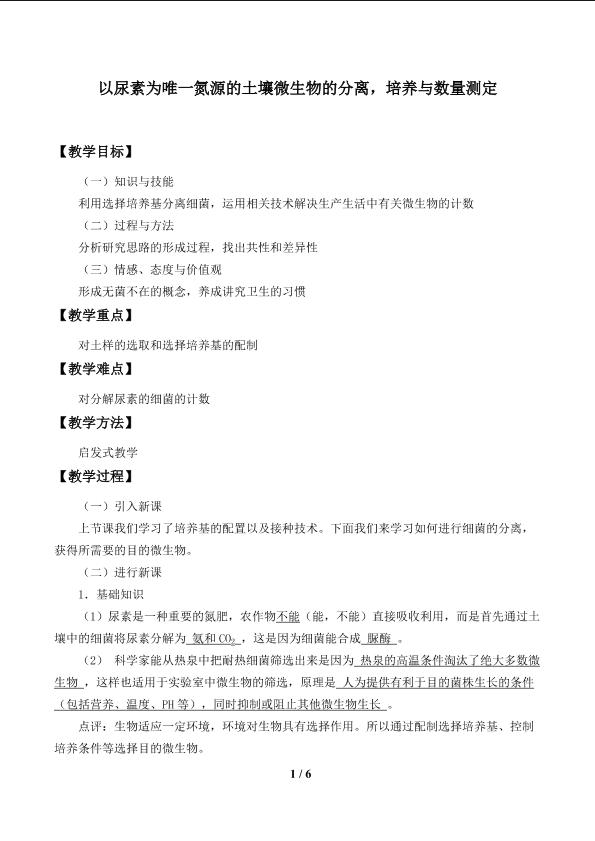 以尿素为唯一氮源的土壤微生物的分离，培养与数量测定

【教学目标】

（一）知识与技能

利用选择培养基分离细菌，运用相关技术解决生产生活中有关微生物的计数

（二）过程与方法

分析研究思路的形成过程，找出共性和差异性

（三）情感、态度与价值观

形成无菌不在的概念，养成讲究卫生的习惯

【教学重点】

对土样的选取和选择培养基的配制

【教学难点】

对分解尿素的细菌的计数

【教学方法】

启发式教学

【教学过程】

（一）引入新课

上节课我们学习了培养基的配置以及接种技术。下面我们来学习如何进行细菌的分离，获得所需要的目的微生物。

（二）进行新课

1．基础知识

（1）尿素是一种重要的氮肥，农作物不能（能，不能）直接吸收利用，而是首先通过土壤中的细菌将尿素分解为 氨和$CO_2$ ，这是因为细菌能合成 脲酶 。

（2） 科学家能从热泉中把耐热细菌筛选出来是因为 热泉的高温条件淘汰了绝大多数微生物 ，这样也适用于实验室中微生物的筛选，原理是 人为提供有利于目的菌株生长的条件（包括营养、温度、PH 等），同时抑制或阻止其他微生物生长 。

点评：生物适应一定环境，环境对生物具有选择作用。所以通过配制选择培养基、控制培养条件等选择目的微生物。

1 / 6